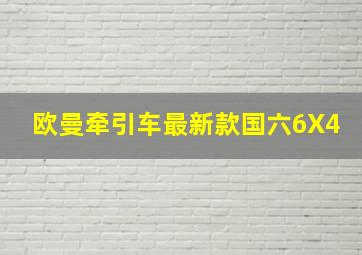 欧曼牵引车最新款国六6X4